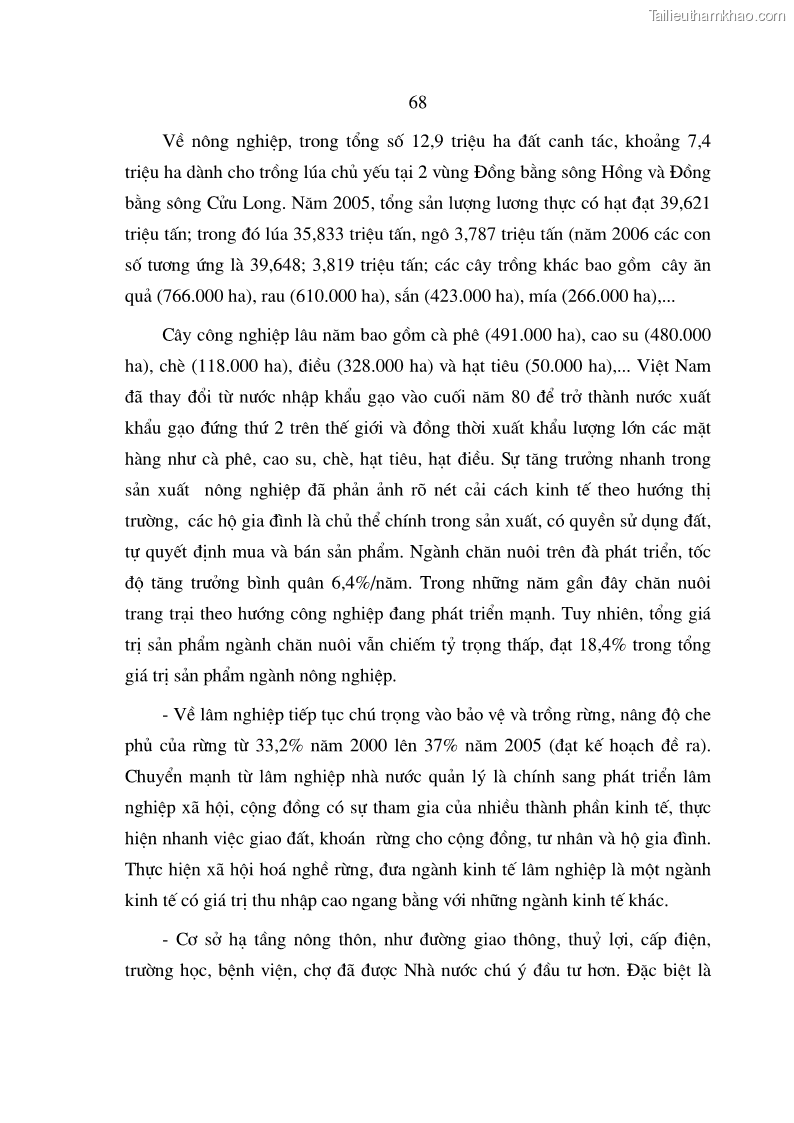 Tailieuthamkhao.com

68

Về nông nghiệp, trong tổng số 12,9 triệu ha đất canh tác, khoảng 7,4 triệu ha dành cho trồng lúa chủ yếu tại 2 vùng Đồng bằng sông Hồng và Đồng bằng sông Cửu Long. Năm 2005, tổng sản lượng lương thực có hạt đạt 39,621 triệu tấn; trong đó lúa 35,833 triệu tấn, ngô 3,787 triệu tấn (năm 2006 các con số tương ứng là 39,648; 3,819 triệu tấn; các cây trồng khác bao gồm cây ăn quả (766.000 ha), rau (610.000 ha), sắn (423.000 ha), mía (266.000 ha),...

Cây công nghiệp lâu năm bao gồm cà phê (491.000 ha), cao su (480.000 ha), chè (118.000 ha), điều (328.000 ha) và hạt tiêu (50.000 ha),... Việt Nam đã thay đổi từ nước nhập khẩu gạo vào cuối năm 80 để trở thành nước xuất khẩu gạo đứng thứ 2 trên thế giới và đồng thời xuất khẩu lượng lớn các mặt hàng như cà phê, cao su, chè, hạt tiêu, hạt điều. Sự tăng trưởng nhanh trong sản xuất nông nghiệp đã phản ảnh rõ nét cải cách kinh tế theo hướng thị trường, các hộ gia đình là chủ thể chính trong sản xuất, có quyền sử dụng đất, tự quyết định mua và bán sản phẩm. Ngành chăn nuôi trên đà phát triển, tốc độ tăng trưởng bình quân 6,4%/năm. Trong những năm gần đây chăn nuôi trang trại theo hướng công nghiệp đang phát triển mạnh. Tuy nhiên, tổng giá trị sản phẩm ngành chăn nuôi vẫn chiếm tỷ trọng thấp, đạt 18,4% trong tổng giá trị sản phẩm ngành nông nghiệp.

- Về lâm nghiệp tiếp tục chú trọng vào bảo vệ và trồng rừng, nâng độ che phủ của rừng từ 33,2% năm 2000 lên 37% năm 2005 (đạt kế hoạch đề ra). Chuyển mạnh từ lâm nghiệp nhà nước quản lý là chính sang phát triển lâm nghiệp xã hội, cộng đồng có sự tham gia của nhiều thành phần kinh tế, thực hiện nhanh việc giao đất, khoán rừng cho cộng đồng, tư nhân và hộ gia đình. Thực hiện xã hội hoá nghề rừng, đưa ngành kinh tế lâm nghiệp là một ngành kinh tế có giá trị thu nhập cao ngang bằng với những ngành kinh tế khác.

- Cơ sở hạ tầng nông thôn, như đường giao thông, thuỷ lợi, cấp điện, trường học, bệnh viện, chợ đã được Nhà nước chú ý đầu tư hơn. Đặc biệt là